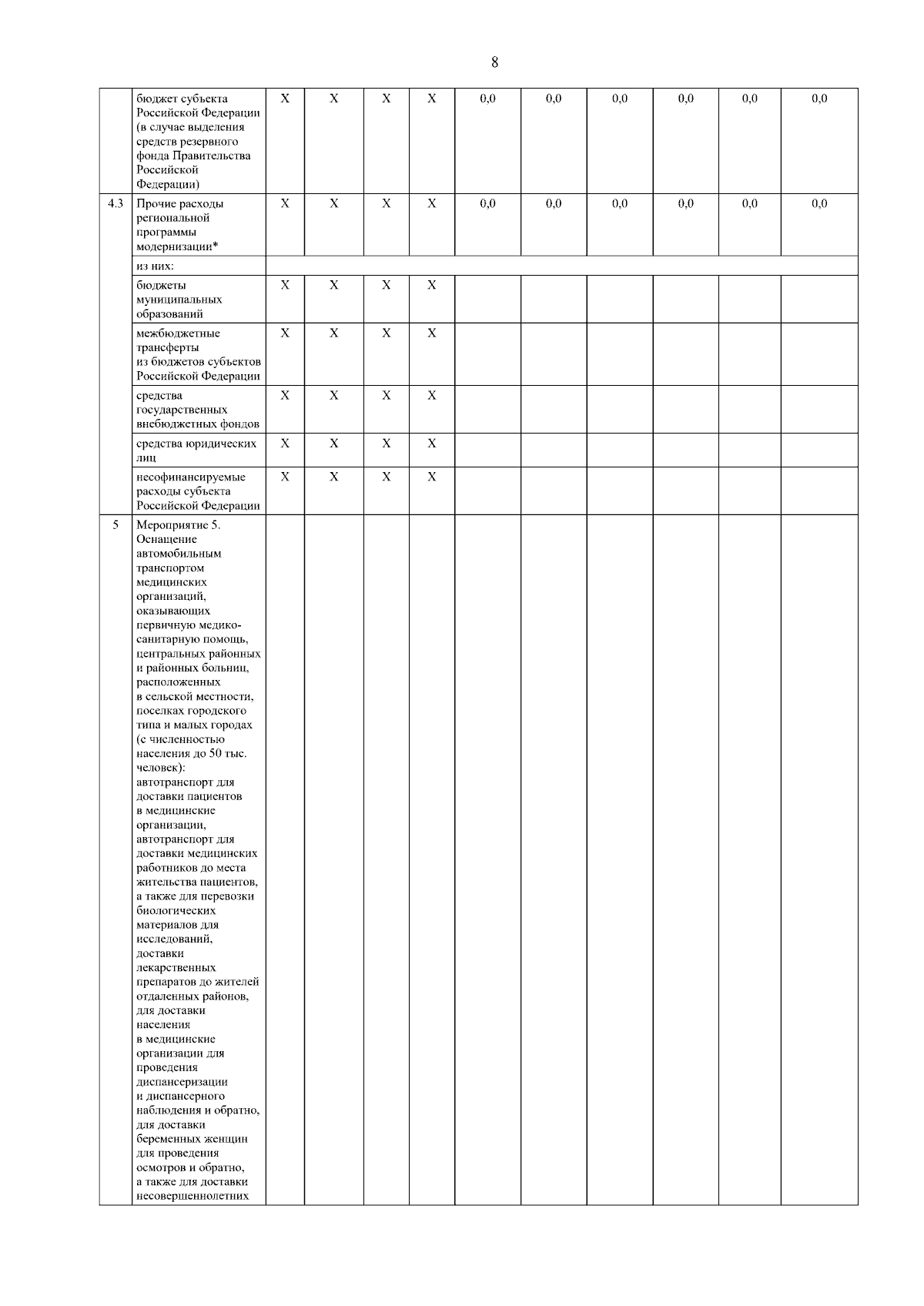 8

| | | | | | | | | | | | |
|---|---|---|---|---|---|---|---|---|---|---|---|
| | бюджет субъекта Российской Федерации (в случае выделения средств резервного фонда Правительства Российской Федерации) | X | X | X | X | 0,0 | 0,0 | 0,0 | 0,0 | 0,0 | 0,0 |
| 4.3 | Прочие расходы региональной программы модернизации* | X | X | X | X | 0,0 | 0,0 | 0,0 | 0,0 | 0,0 | 0,0 |
| | из них: | | | | | | | | | | |
| | бюджеты муниципальных образований | X | X | X | X | | | | | | |
| | межбюджетные трансферты из бюджетов субъектов Российской Федерации | X | X | X | X | | | | | | |
| | средства государственных внебюджетных фондов | X | X | X | X | | | | | | |
| | средства юридических лиц | X | X | X | X | | | | | | |
| | несофинансируемые расходы субъекта Российской Федерации | X | X | X | X | | | | | | |
| 5 | Мероприятие 5. Оснащение автомобильным транспортом медицинских организаций, оказывающих первичную медико-санитарную помощь, центральных районных и районных больниц, расположенных в сельской местности, поселках городского типа и малых городах (с численностью населения до 50 тыс. человек): автотранспорт для доставки пациентов в медицинские организации, автотранспорт для доставки медицинских работников до места жительства пациентов, а также для перевозки биологических материалов для исследований, доставки лекарственных препаратов до жителей отдаленных районов, для доставки населения в медицинские организации для проведения диспансеризации и диспансерного наблюдения и обратно, для доставки беременных женщин для проведения осмотров и обратно, а также для доставки несовершеннолетних | | | | | | | | | | |